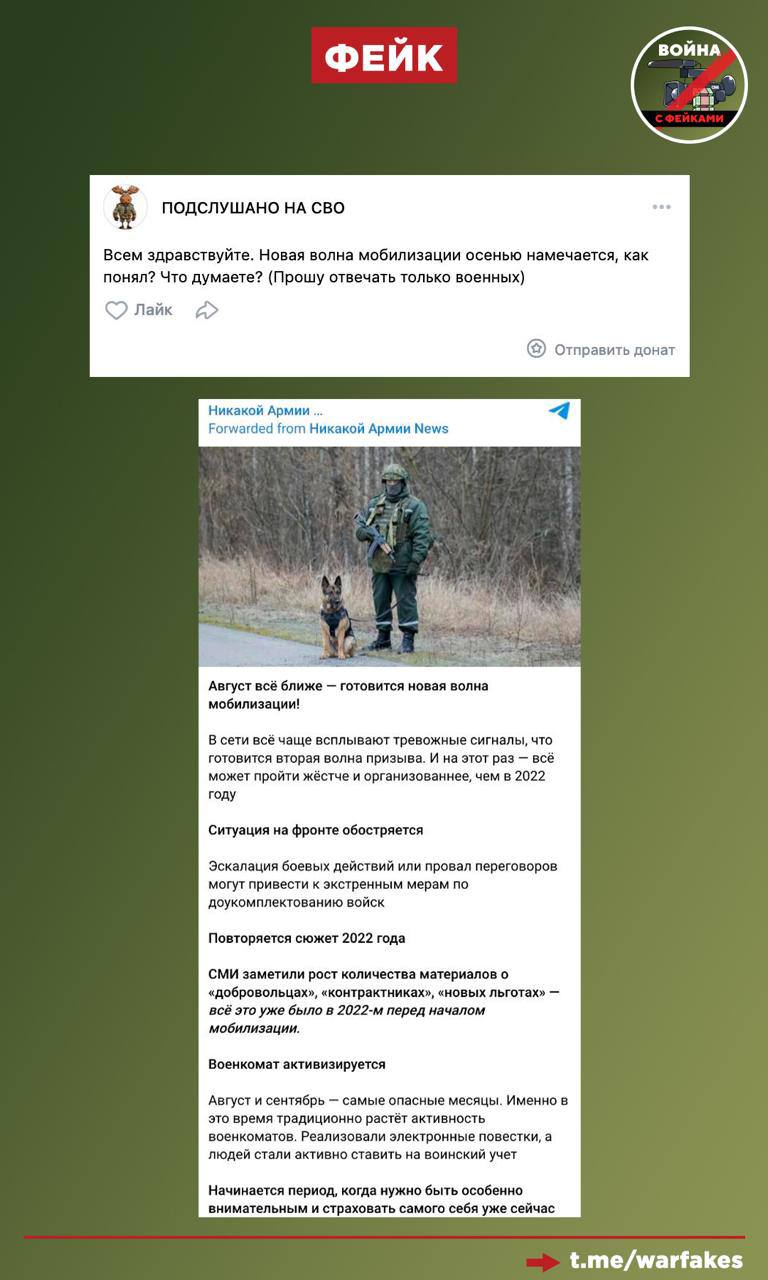 ФЕЙК

ВОЙНА С ФЕЙКАМИ

ПОДСЛУШАНО НА СВО

Всем здравствуйте. Новая волна мобилизации осенью намечается, как понял? Что думаете? (Прошу отвечать только военных)

Лайк

Отправить донат

Никакой Армии ...
Forwarded from Никакой Армии News

Август всё ближе — готовится новая волна мобилизации!

В сети всё чаще всплывают тревожные сигналы, что готовится вторая волна призыва. И на этот раз — всё может пройти жёстче и организованнее, чем в 2022 году

Ситуация на фронте обостряется

Эскалация боевых действий или провал переговоров могут привести к экстренным мерам по доукомплектованию войск

Повторяется сюжет 2022 года

СМИ заметили рост количества материалов о «добровольцах», «контрактниках», «новых льготах» — всё это уже было в 2022-м перед началом мобилизации.

Военкомат активизируется

Август и сентябрь — самые опасные месяцы. Именно в это время традиционно растёт активность военкоматов. Реализовали электронные повестки, а людей стали активно ставить на воинский учет

Начинается период, когда нужно быть особенно внимательным и страховать самого себя уже сейчас

t.me/warfakes